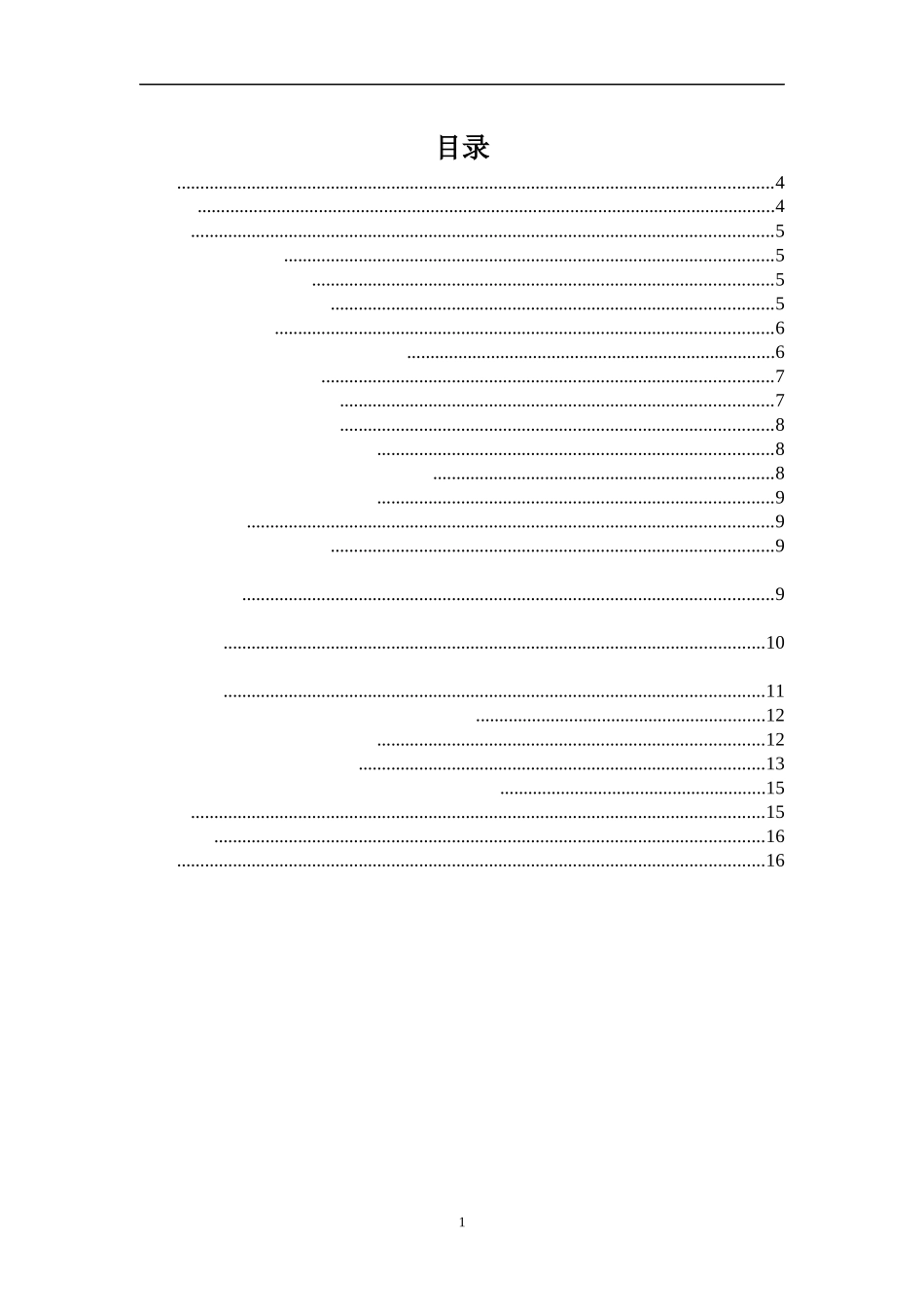 目录

4

4

5

5

5

5

6

6

7

7

8

8

8

9

9

9

9

10

11

12

12

13

15

15

16

16

1